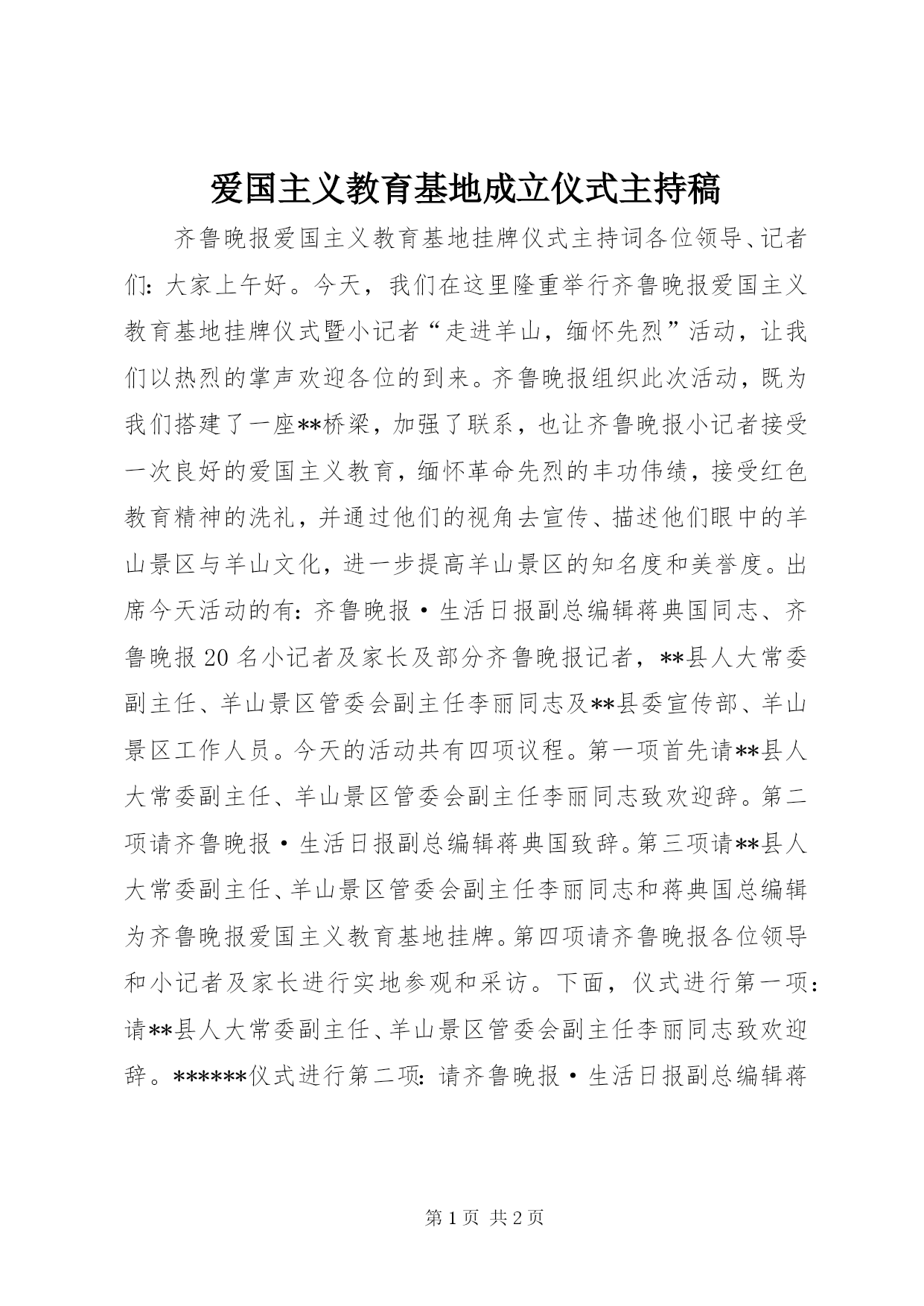 爱国主义教育基地成立仪式主持稿

齐鲁晚报爱国主义教育基地挂牌仪式主持词各位领导、记者们：大家上午好。今天，我们在这里隆重举行齐鲁晚报爱国主义教育基地挂牌仪式暨小记者“走进羊山，缅怀先烈”活动，让我们以热烈的掌声欢迎各位的到来。齐鲁晚报组织此次活动，既为我们搭建了一座**桥梁，加强了联系，也让齐鲁晚报小记者接受一次良好的爱国主义教育，缅怀革命先烈的丰功伟绩，接受红色教育精神的洗礼，并通过他们的视角去宣传、描述他们眼中的羊山景区与羊山文化，进一步提高羊山景区的知名度和美誉度。出席今天活动的有：齐鲁晚报·生活日报副总编辑蒋典国同志、齐鲁晚报20名小记者及家长及部分齐鲁晚报记者，**县人大常委副主任、羊山景区管委会副主任李丽同志及**县委宣传部、羊山景区工作人员。今天的活动共有四项议程。第一项首先请**县人大常委副主任、羊山景区管委会副主任李丽同志致欢迎辞。第二项请齐鲁晚报·生活日报副总编辑蒋典国致辞。第三项请**县人大常委副主任、羊山景区管委会副主任李丽同志和蒋典国总编辑为齐鲁晚报爱国主义教育基地挂牌。第四项请齐鲁晚报各位领导和小记者及家长进行实地参观和采访。下面，仪式进行第一项：请**县人大常委副主任、羊山景区管委会副主任李丽同志致欢迎辞。******仪式进行第二项：请齐鲁晚报·生活日报副总编辑蒋

第1页 共2页